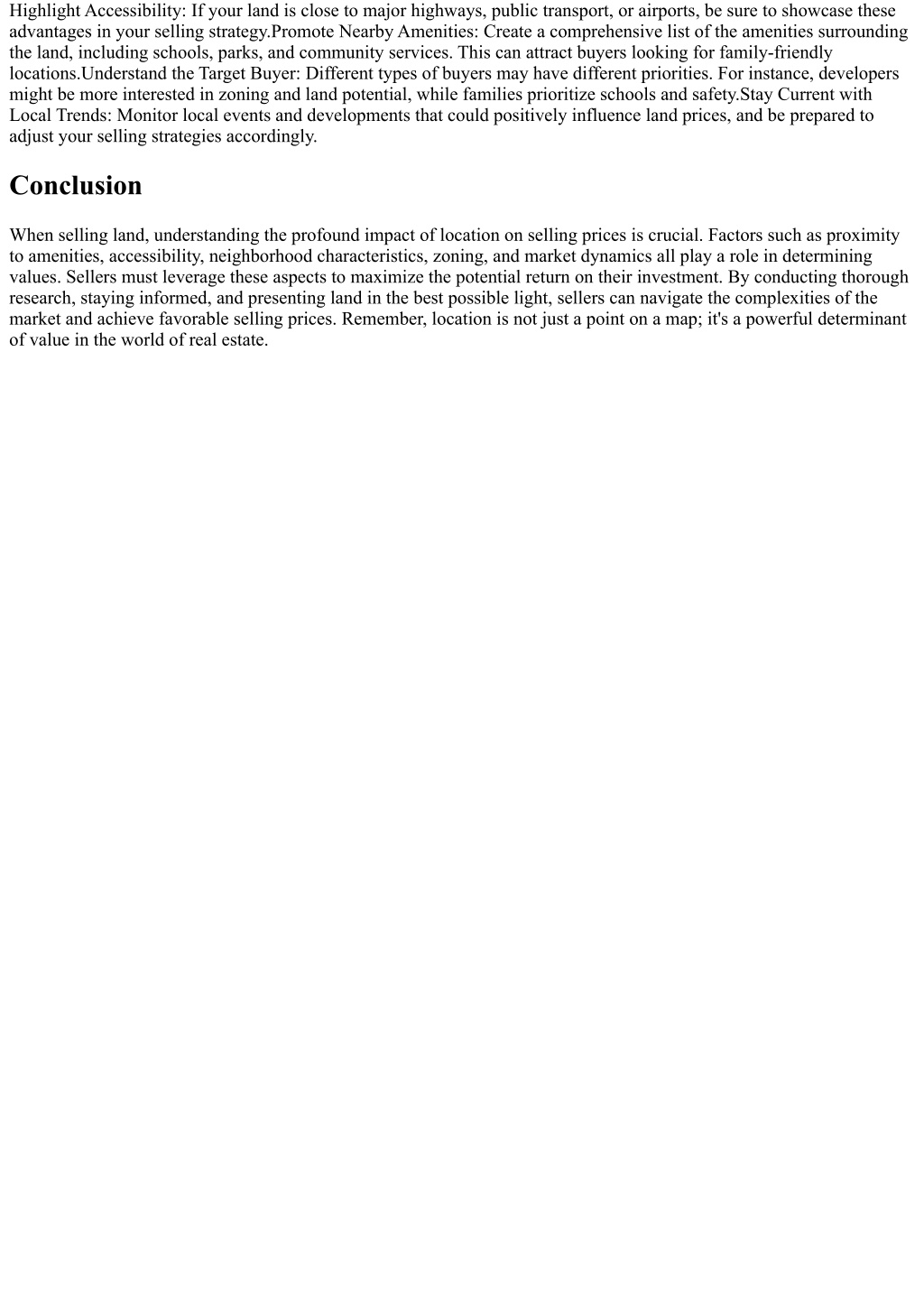 Highlight Accessibility: If your land is close to major highways, public transport, or airports, be sure to showcase these advantages in your selling strategy.Promote Nearby Amenities: Create a comprehensive list of the amenities surrounding the land, including schools, parks, and community services. This can attract buyers looking for family-friendly locations.Understand the Target Buyer: Different types of buyers may have different priorities. For instance, developers might be more interested in zoning and land potential, while families prioritize schools and safety.Stay Current with Local Trends: Monitor local events and developments that could positively influence land prices, and be prepared to adjust your selling strategies accordingly.

Conclusion

When selling land, understanding the profound impact of location on selling prices is crucial. Factors such as proximity to amenities, accessibility, neighborhood characteristics, zoning, and market dynamics all play a role in determining values. Sellers must leverage these aspects to maximize the potential return on their investment. By conducting thorough research, staying informed, and presenting land in the best possible light, sellers can navigate the complexities of the market and achieve favorable selling prices. Remember, location is not just a point on a map; it's a powerful determinant of value in the world of real estate.